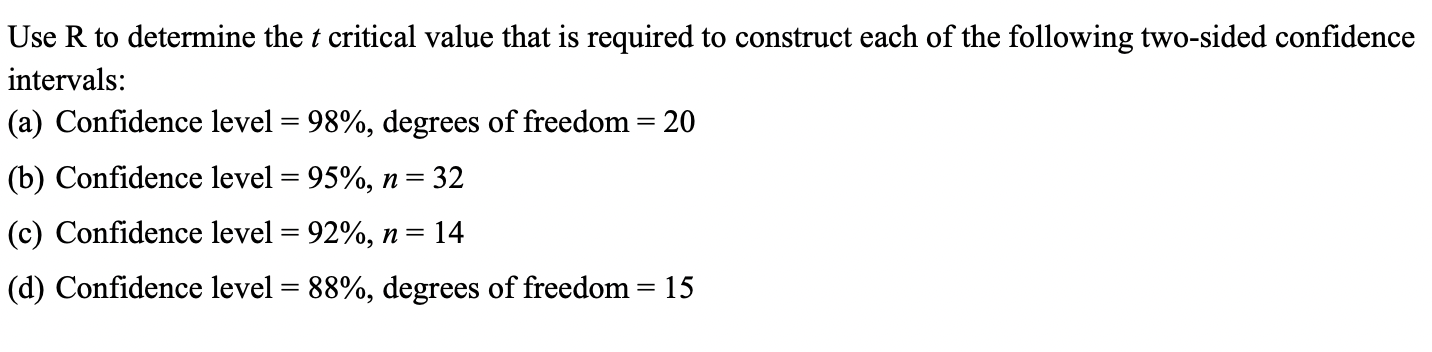 Use R to determine the $t$ critical value that is required to construct each of the following two-sided confidence intervals:

(a) Confidence level = 98%, degrees of freedom = 20

(b) Confidence level = 95%, $n = 32$

(c) Confidence level = 92%, $n = 14$

(d) Confidence level = 88%, degrees of freedom = 15